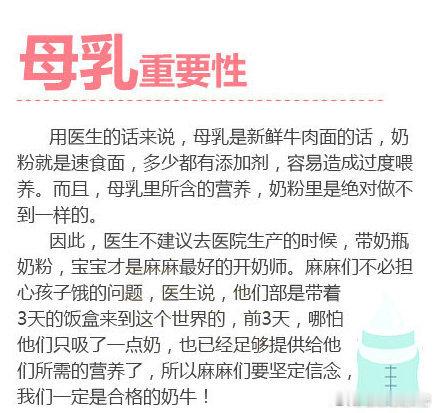 母乳重要性

用医生的话来说，母乳是新鲜牛肉面的话，奶粉就是速食面，多少都有添加剂，容易造成过度喂养。而且，母乳里所含的营养，奶粉里是绝对做不到一样的。

因此，医生不建议去医院生产的时候，带奶瓶奶粉，宝宝才是麻麻最好的开奶师。麻麻们不必担心孩子饿的问题，医生说，他们部是带着3天的饭盒来到这个世界的，前3天，哪怕他们只吸了一点奶，也已经足够提供给他们所需的营养了，所以麻麻们要坚定信念，我们一定是合格的奶牛！